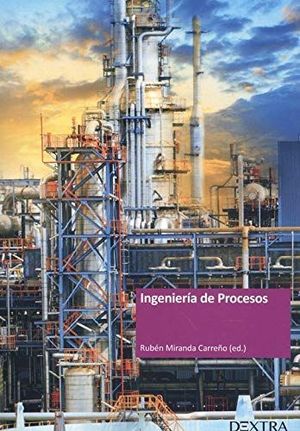 Ingeniería de Procesos

Rubén Miranda Carreño (ed.)

DEXTRA